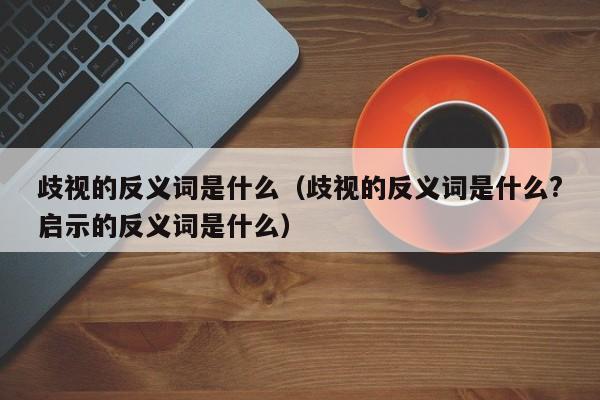 歧视的反义词是什么（歧视的反义词是什么?启示的反义词是什么）